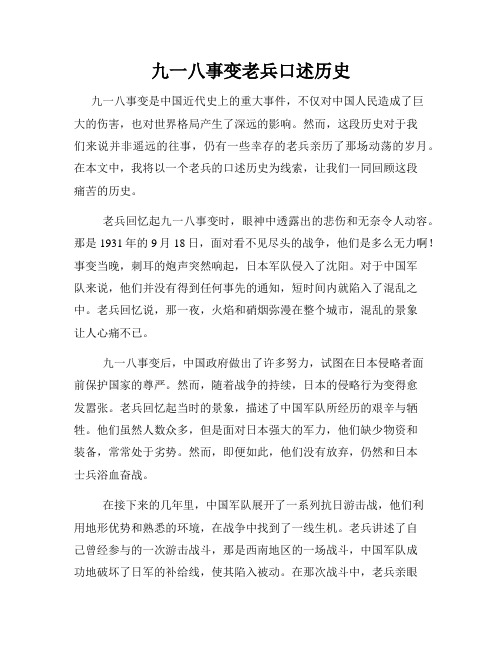 九一八事变老兵口述历史

九一八事变是中国近代史上的重大事件，不仅对中国人民造成了巨大的伤害，也对世界格局产生了深远的影响。然而，这段历史对于我们来说并非遥远的往事，仍有一些幸存的老兵亲历了那场动荡的岁月。在本文中，我将以一个老兵的口述历史为线索，让我们一同回顾这段痛苦的历史。

老兵回忆起九一八事变时，眼神中透露出的悲伤和无奈令人动容。那是1931年的9月18日，面对看不见尽头的战争，他们是多么无力啊！事变当晚，刺耳的炮声突然响起，日本军队侵入了沈阳。对于中国军队来说，他们并没有得到任何事先的通知，短时间内就陷入了混乱之中。老兵回忆说，那一夜，火焰和硝烟弥漫在整个城市，混乱的景象让人心痛不已。

九一八事变后，中国政府做出了许多努力，试图在日本侵略者面前保护国家的尊严。然而，随着战争的持续，日本的侵略行为变得愈发嚣张。老兵回忆起当时的景象，描述了中国军队所经历的艰辛与牺牲。他们虽然人数众多，但是面对日本强大的军力，他们缺少物资和装备，常常处于劣势。然而，即便如此，他们没有放弃，仍然和日本士兵浴血奋战。

在接下来的几年里，中国军队展开了一系列抗日游击战，他们利用地形优势和熟悉的环境，在战争中找到了一线生机。老兵讲述了自己曾经参与的一次游击战斗，那是西南地区的一场战斗，中国军队成功地破坏了日军的补给线，使其陷入被动。在那次战斗中，老兵亲眼